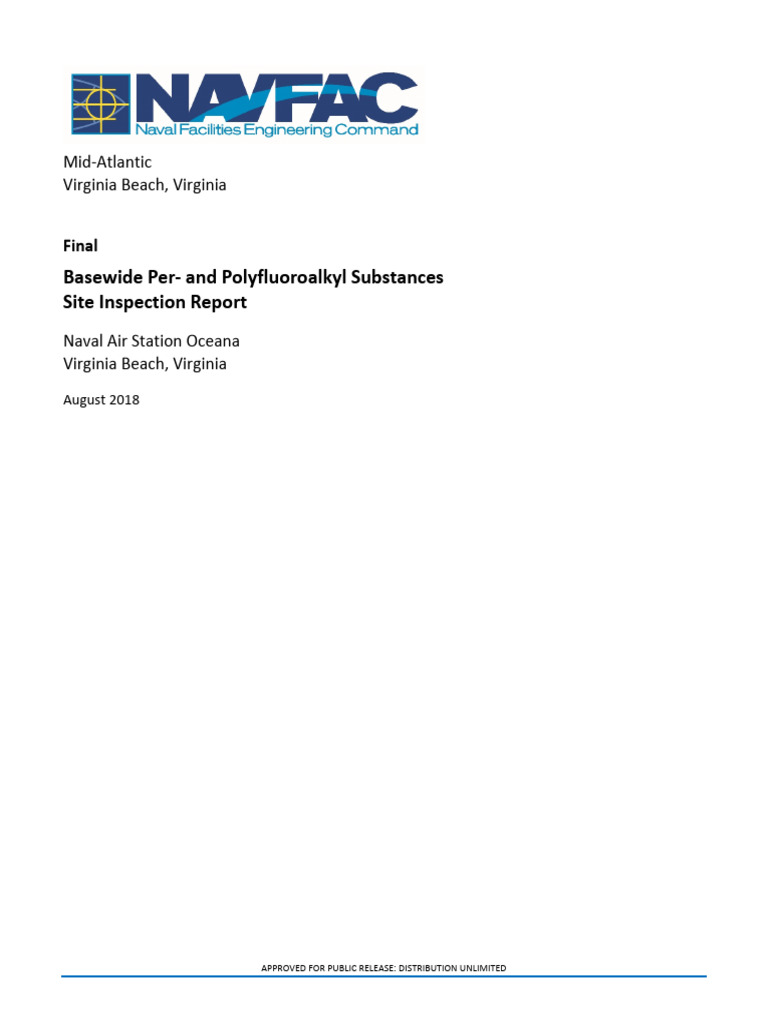 NAVFAC
Naval Facilities Engineering Command

Mid-Atlantic
Virginia Beach, Virginia

Final

Basewide Per- and Polyfluoroalkyl Substances
Site Inspection Report

Naval Air Station Oceana
Virginia Beach, Virginia

August 2018

APPROVED FOR PUBLIC RELEASE: DISTRIBUTION UNLIMITED